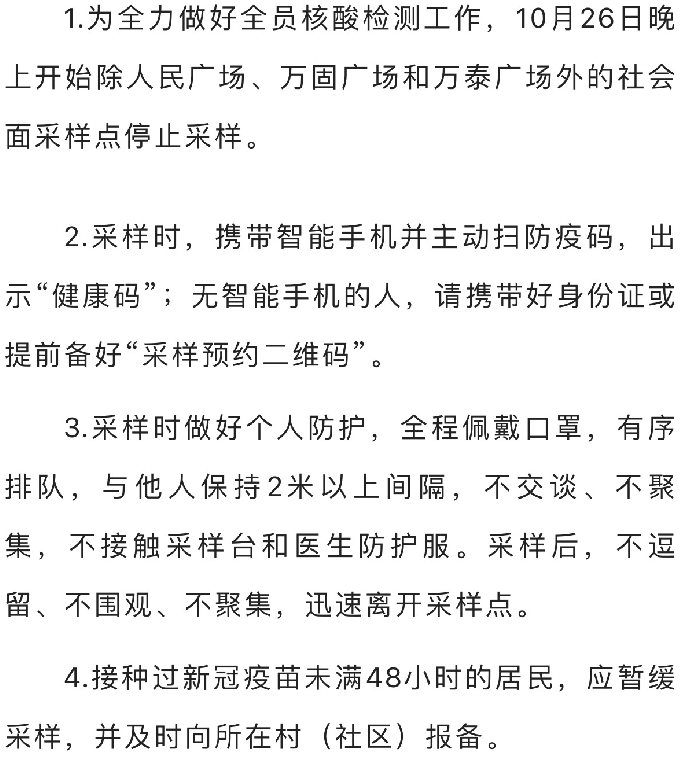 1.为全力做好全员核酸检测工作，10月26日晚上开始除人民广场、万固广场和万泰广场外的社会面采样点停止采样。

2.采样时，携带智能手机并主动扫防疫码，出示“健康码”；无智能手机的人，请携带好身份证或提前备好“采样预约二维码”。

3.采样时做好个人防护，全程佩戴口罩，有序排队，与他人保持2米以上间隔，不交谈、不聚集，不接触采样台和医生防护服。采样后，不逗留、不围观、不聚集，迅速离开采样点。

4.接种过新冠疫苗未满48小时的居民，应暂缓采样，并及时向所在村（社区）报备。